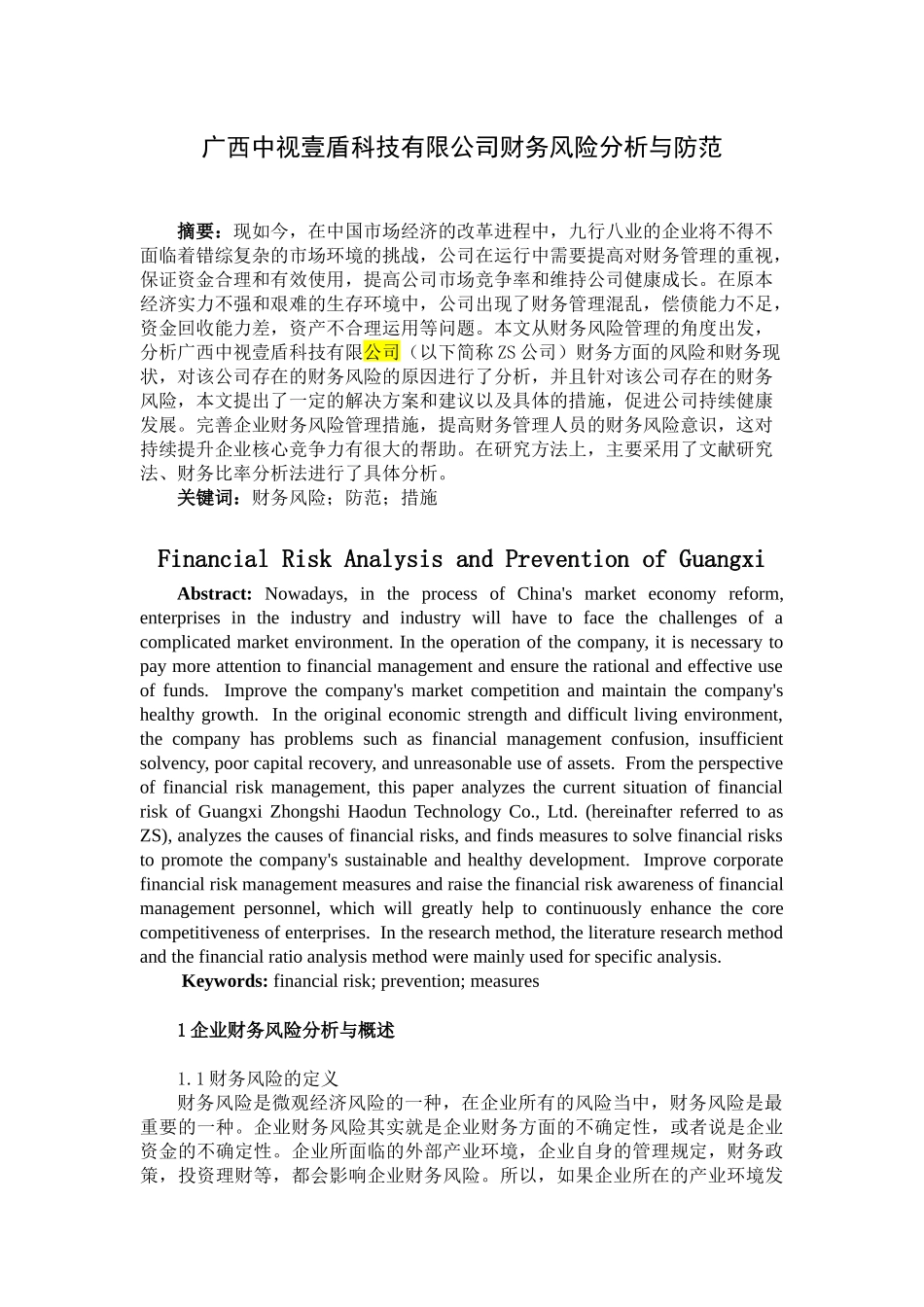 广西中视壹盾科技有限公司财务风险分析与防范

摘要：现如今，在中国市场经济的改革进程中，九行八业的企业将不得不面临着错综复杂的市场环境的挑战，公司在运行中需要提高对财务管理的重视，保证资金合理和有效使用，提高公司市场竞争率和维持公司健康成长。在原本经济实力不强和艰难的生存环境中，公司出现了财务管理混乱，偿债能力不足，资金回收能力差，资产不合理运用等问题。本文从财务风险管理的角度出发，分析广西中视壹盾科技有限公司（以下简称 ZS 公司）财务方面的风险和财务现状，对该公司存在的财务风险的原因进行了分析，并且针对该公司存在的财务风险，本文提出了一定的解决方案和建议以及具体的措施，促进公司持续健康发展。完善企业财务风险管理措施，提高财务管理人员的财务风险意识，这对持续提升企业核心竞争力有很大的帮助。在研究方法上，主要采用了文献研究法、财务比率分析法进行了具体分析。
关键词：财务风险；防范；措施

Financial Risk Analysis and Prevention of Guangxi

Abstract: Nowadays, in the process of China's market economy reform, enterprises in the industry and industry will have to face the challenges of a complicated market environment. In the operation of the company, it is necessary to pay more attention to financial management and ensure the rational and effective use of funds. Improve the company's market competition and maintain the company's healthy growth. In the original economic strength and difficult living environment, the company has problems such as financial management confusion, insufficient solvency, poor capital recovery, and unreasonable use of assets. From the perspective of financial risk management, this paper analyzes the current situation of financial risk of Guangxi Zhongshi Haodun Technology Co., Ltd. (hereinafter referred to as ZS), analyzes the causes of financial risks, and finds measures to solve financial risks to promote the company's sustainable and healthy development. Improve corporate financial risk management measures and raise the financial risk awareness of financial management personnel, which will greatly help to continuously enhance the core competitiveness of enterprises. In the research method, the literature research method and the financial ratio analysis method were mainly used for specific analysis.
Keywords: financial risk; prevention; measures

1 企业财务风险分析与概述

1.1 财务风险的定义
财务风险是微观经济风险的一种，在企业所有的风险当中，财务风险是最重要的一种。企业财务风险其实就是企业财务方面的不确定性，或者说是企业资金的不确定性。企业所面临的外部产业环境，企业自身的管理规定，财务政策，投资理财等，都会影响企业财务风险。所以，如果企业所在的产业环境发